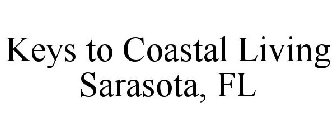 Keys to Coastal Living
Sarasota, FL